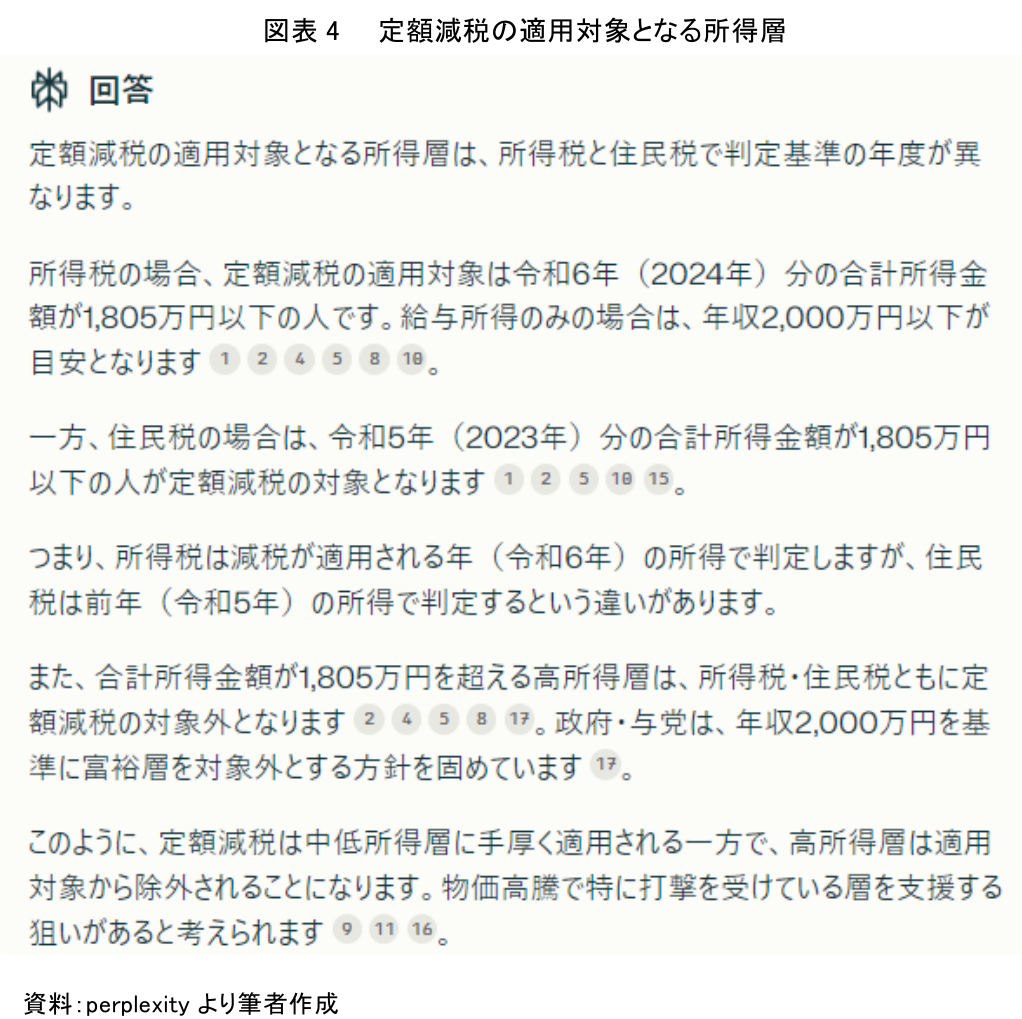 図表 4　定額減税の適用対象となる所得層

回答

定額減税の適用対象となる所得層は、所得税と住民税で判定基準の年度が異なります。

所得税の場合、定額減税の適用対象は令和6年（2024年）分の合計所得金額が1,805万円以下の人です。給与所得のみの場合は、年収2,000万円以下が目安となります 1 2 4 5 8 10。

一方、住民税の場合は、令和5年（2023年）分の合計所得金額が1,805万円以下の人が定額減税の対象となります 1 2 5 10 15。

つまり、所得税は減税が適用される年（令和6年）の所得で判定しますが、住民税は前年（令和5年）の所得で判定するという違いがあります。

また、合計所得金額が1,805万円を超える高所得層は、所得税・住民税ともに定額減税の対象外となります 2 4 5 8 17。政府・与党は、年収2,000万円を基準に富裕層を対象外とする方針を固めています 17。

このように、定額減税は中低所得層に手厚く適用される一方で、高所得層は適用対象から除外されることになります。物価高騰で特に打撃を受けている層を支援する狙いがあると考えられます 9 11 16。

資料：perplexity より筆者作成